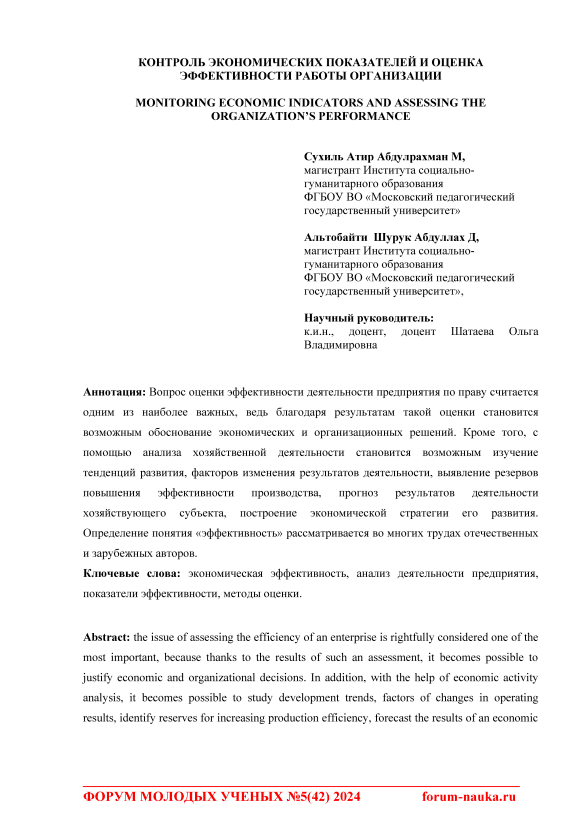 КОНТРОЛЬ ЭКОНОМИЧЕСКИХ ПОКАЗАТЕЛЕЙ И ОЦЕНКА ЭФФЕКТИВНОСТИ РАБОТЫ ОРГАНИЗАЦИИ

MONITORING ECONOMIC INDICATORS AND ASSESSING THE ORGANIZATION'S PERFORMANCE

Сухиль Атир Абдулрахман М,
магистрант Института социально-гуманитарного образования
ФГБОУ ВО «Московский педагогический государственный университет»

Альтобайти Шурук Абдуллах Д,
магистрант Института социально-гуманитарного образования
ФГБОУ ВО «Московский педагогический государственный университет»,

Научный руководитель:
к.и.н., доцент, доцент Шатаева Ольга Владимировна

Аннотация: Вопрос оценки эффективности деятельности предприятия по праву считается одним из наиболее важных, ведь благодаря результатам такой оценки становится возможным обоснование экономических и организационных решений. Кроме того, с помощью анализа хозяйственной деятельности становится возможным изучение тенденций развития, факторов изменения результатов деятельности, выявление резервов повышения эффективности производства, прогноз результатов деятельности хозяйствующего субъекта, построение экономической стратегии его развития. Определение понятия «эффективность» рассматривается во многих трудах отечественных и зарубежных авторов.
Ключевые слова: экономическая эффективность, анализ деятельности предприятия, показатели эффективности, методы оценки.

Abstract: the issue of assessing the efficiency of an enterprise is rightfully considered one of the most important, because thanks to the results of such an assessment, it becomes possible to justify economic and organizational decisions. In addition, with the help of economic activity analysis, it becomes possible to study development trends, factors of changes in operating results, identify reserves for increasing production efficiency, forecast the results of an economic

ФОРУМ МОЛОДЫХ УЧЕНЫХ №5(42) 2024 forum-nauka.ru